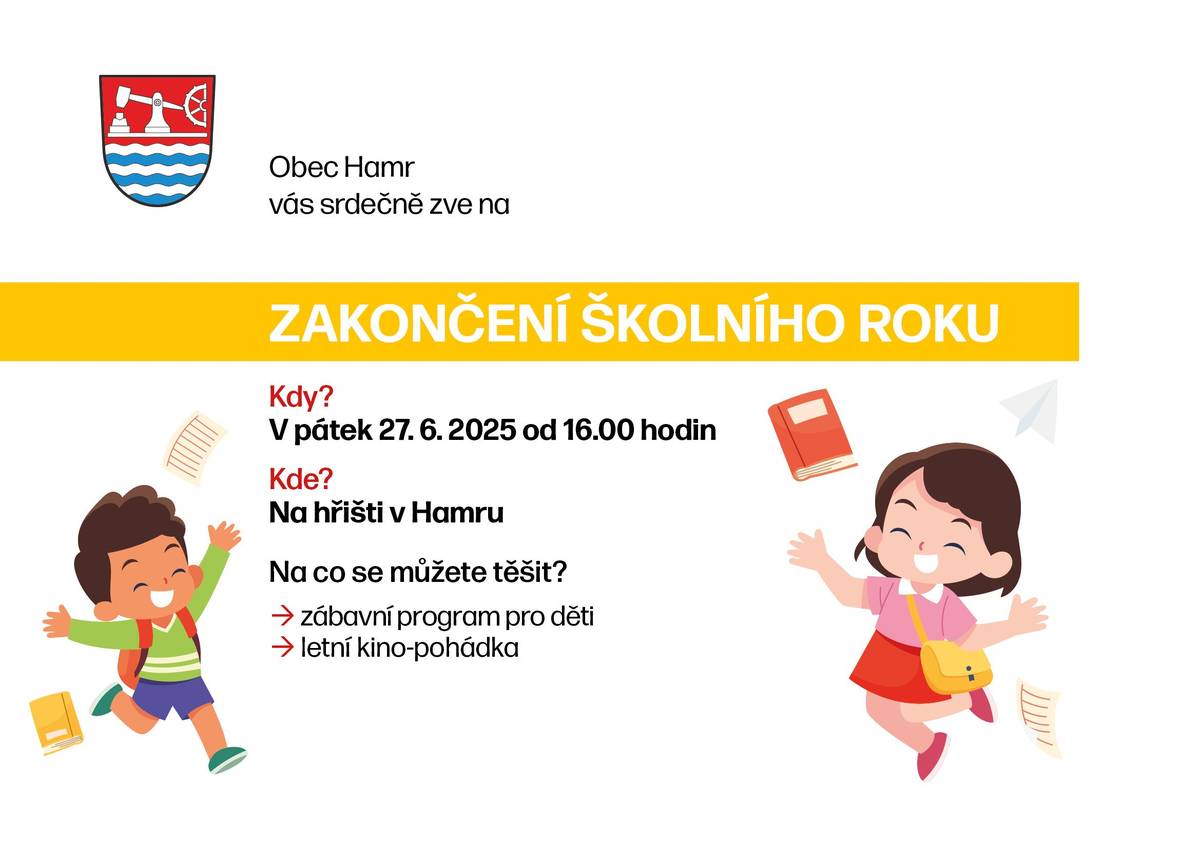 Obec Hamr
vás srdečně zve na

ZAKONČENÍ ŠKOLNÍHO ROKU

Kdy?
V pátek 27. 6. 2025 od 16.00 hodin

Kde?
Na hřišti v Hamru

Na co se můžete těšit?

→ zábavní program pro děti
→ letní kino-pohádka